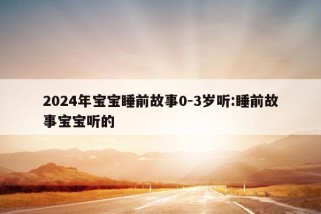 2024年宝宝睡前故事0-3岁听:睡前故事宝宝听的